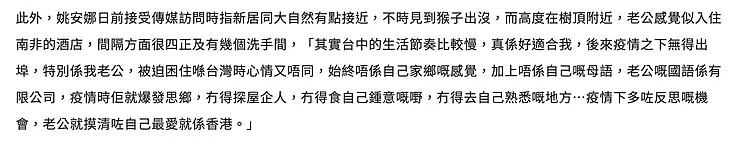 此外，姚安娜日前接受傳媒訪問時指新居同大自然有點接近，不時見到猴子出沒，而高度在樹頂附近，老公感覺似入住南非的酒店，間隔方面很四正及有幾個洗手間，「其實台中的生活節奏比較慢，真係好適合我，後來疫情之下無得出埠，特別係我老公，被迫困住喺台灣時心情又唔同，始終唔係自己家鄉嘅感覺，加上唔係自己嘅母語，老公嘅國語係有限公司，疫情時佢就爆發思鄉，冇得探屋企人，冇得食自己鍾意嘅嘢，冇得去自己熟悉嘅地方…疫情下多咗反思嘅機會，老公就摸清咗自己最愛就係香港。」